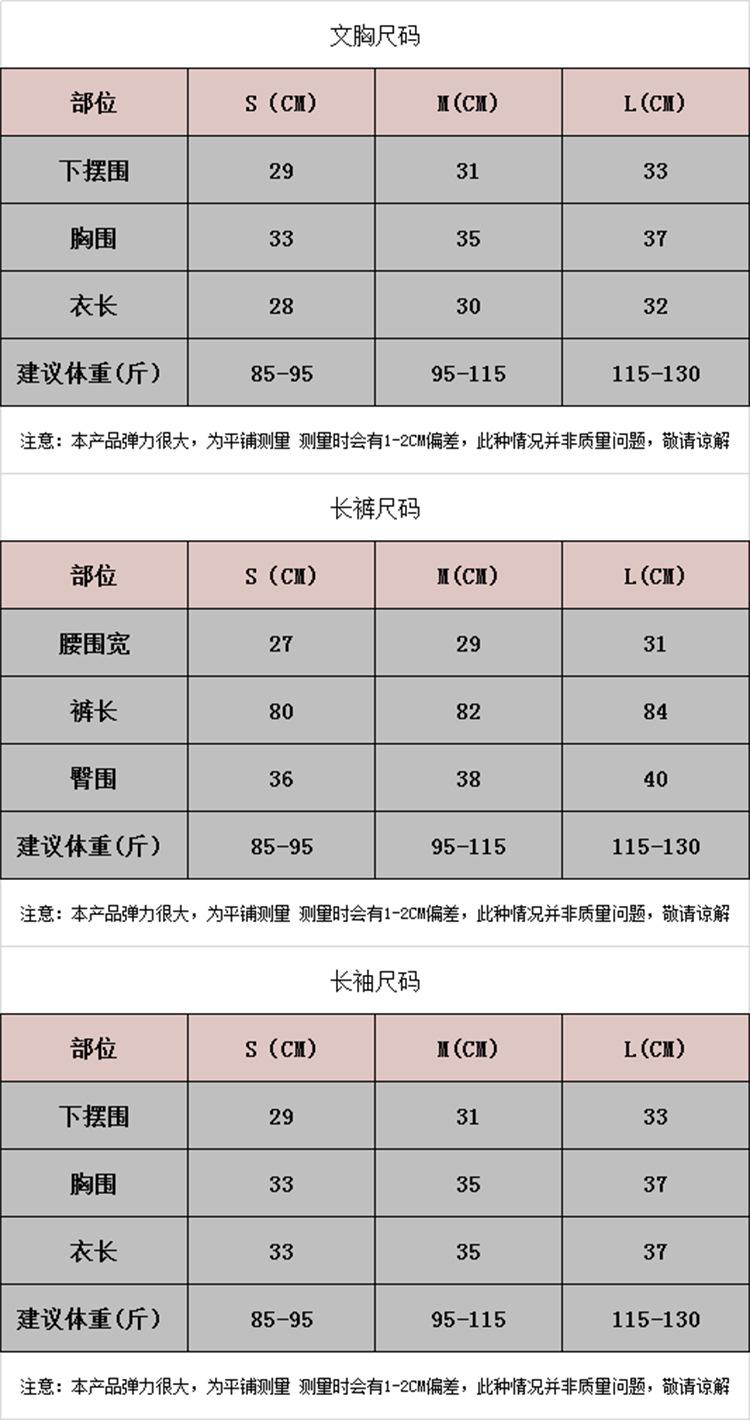 文胸尺码

| 部位 | S（CM） | M(CM) | L(CM) |
|---|---|---|---|
| 下摆围 | 29 | 31 | 33 |
| 胸围 | 33 | 35 | 37 |
| 衣长 | 28 | 30 | 32 |
| 建议体重(斤) | 85-95 | 95-115 | 115-130 |

注意：本产品弹力很大，为平铺测量 测量时会有1-2CM偏差，此种情况并非质量问题，敬请谅解

长裤尺码

| 部位 | S（CM） | M(CM) | L(CM) |
|---|---|---|---|
| 腰围宽 | 27 | 29 | 31 |
| 裤长 | 80 | 82 | 84 |
| 臀围 | 36 | 38 | 40 |
| 建议体重(斤) | 85-95 | 95-115 | 115-130 |

注意：本产品弹力很大，为平铺测量 测量时会有1-2CM偏差，此种情况并非质量问题，敬请谅解

长袖尺码

| 部位 | S（CM） | M(CM) | L(CM) |
|---|---|---|---|
| 下摆围 | 29 | 31 | 33 |
| 胸围 | 33 | 35 | 37 |
| 衣长 | 33 | 35 | 37 |
| 建议体重(斤) | 85-95 | 95-115 | 115-130 |

注意：本产品弹力很大，为平铺测量 测量时会有1-2CM偏差，此种情况并非质量问题，敬请谅解